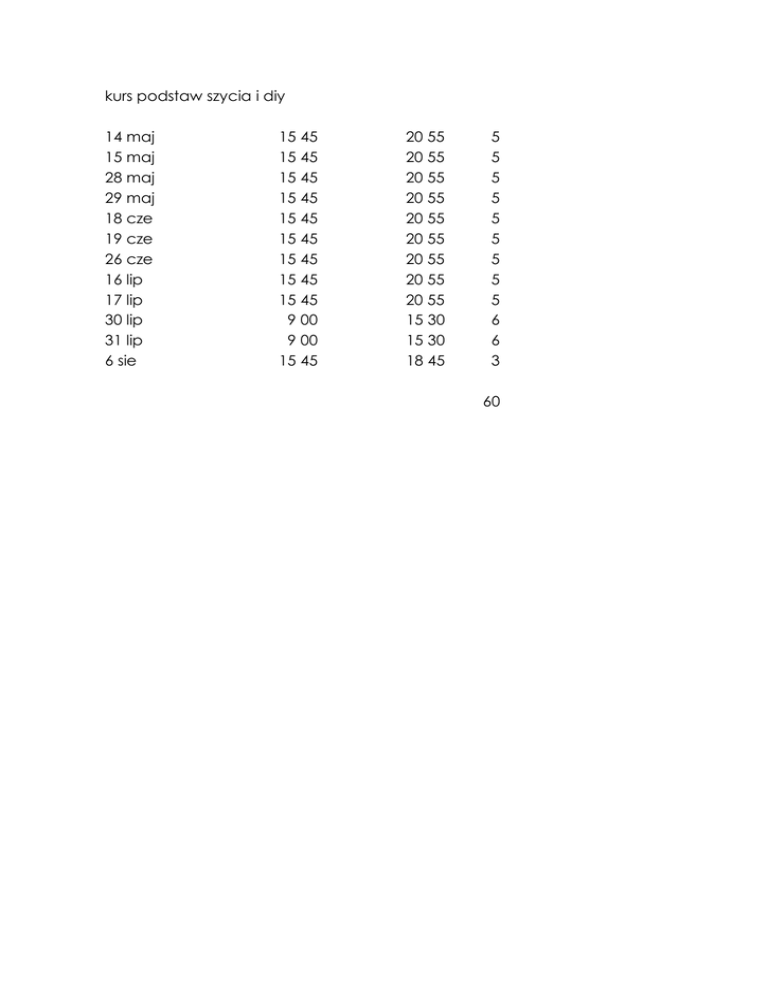 kurs podstaw szycia i diy

| | | | |
|---|---|---|---|
| 14 maj | 15 45 | 20 55 | 5 |
| 15 maj | 15 45 | 20 55 | 5 |
| 28 maj | 15 45 | 20 55 | 5 |
| 29 maj | 15 45 | 20 55 | 5 |
| 18 cze | 15 45 | 20 55 | 5 |
| 19 cze | 15 45 | 20 55 | 5 |
| 26 cze | 15 45 | 20 55 | 5 |
| 16 lip | 15 45 | 20 55 | 5 |
| 17 lip | 15 45 | 20 55 | 5 |
| 30 lip | 9 00 | 15 30 | 6 |
| 31 lip | 9 00 | 15 30 | 6 |
| 6 sie | 15 45 | 18 45 | 3 |
| | | | 60 |